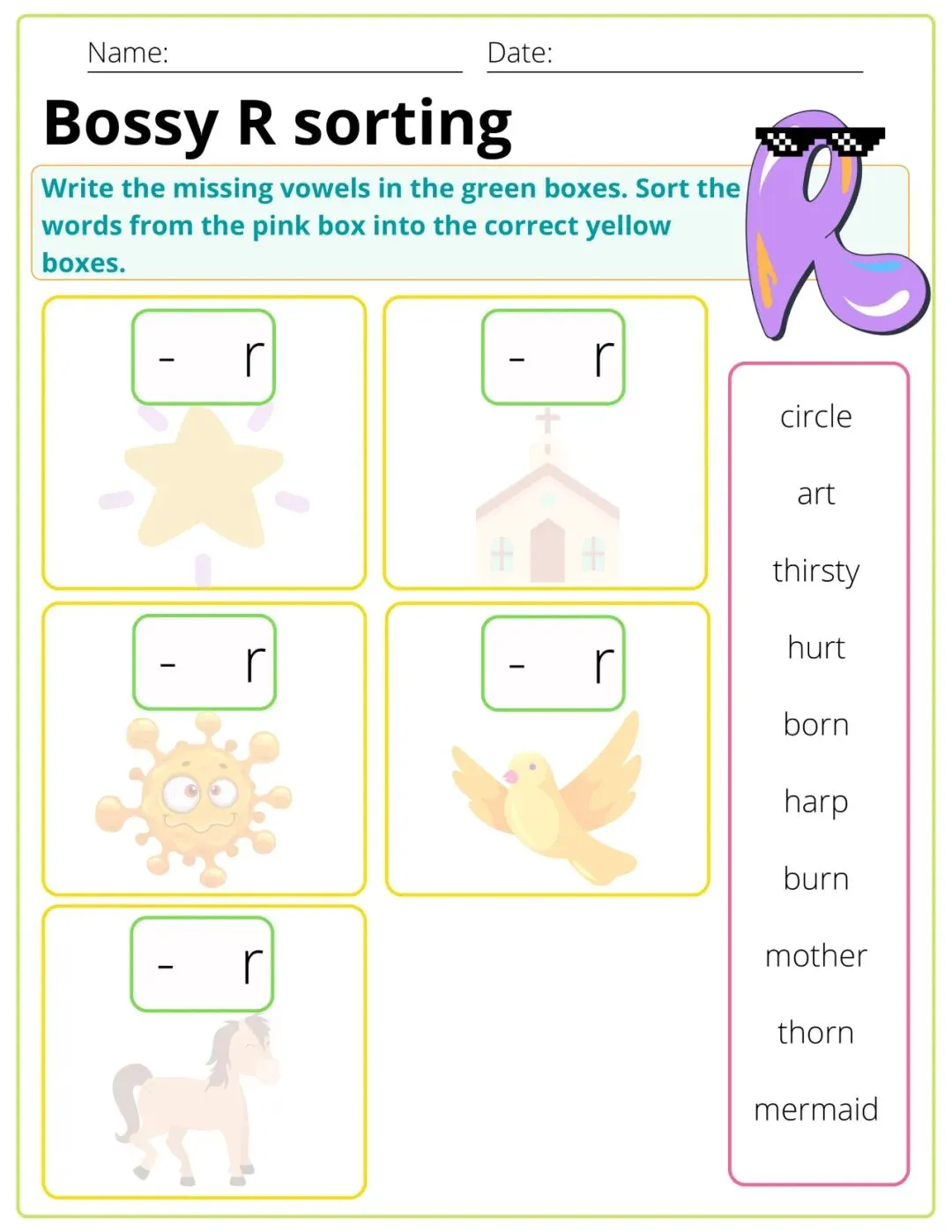 Name:

Date:

Bossy R sorting

Write the missing vowels in the green boxes. Sort the words from the pink box into the correct yellow boxes.

- r

- r

- r

- r

- r

circle

art

thirsty

hurt

born

harp

burn

mother

thorn

mermaid